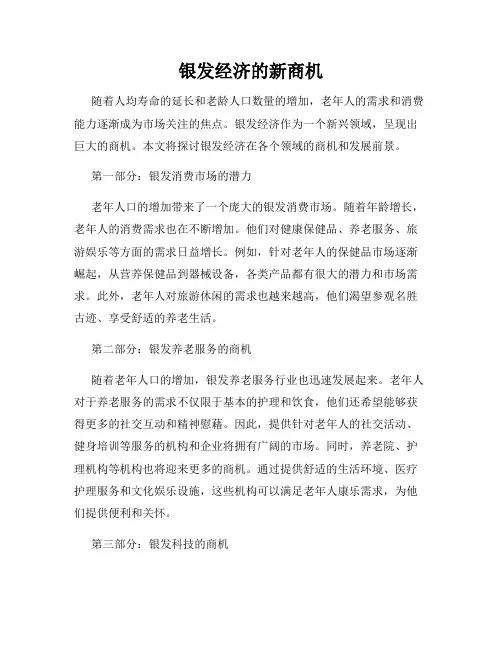 银发经济的新商机

随着人均寿命的延长和老龄人口数量的增加，老年人的需求和消费能力逐渐成为市场关注的焦点。银发经济作为一个新兴领域，呈现出巨大的商机。本文将探讨银发经济在各个领域的商机和发展前景。

第一部分：银发消费市场的潜力

老年人口的增加带来了一个庞大的银发消费市场。随着年龄增长，老年人的消费需求也在不断增加。他们对健康保健品、养老服务、旅游娱乐等方面的需求日益增长。例如，针对老年人的保健品市场逐渐崛起，从营养保健品到器械设备，各类产品都有很大的潜力和市场需求。此外，老年人对旅游休闲的需求也越来越高，他们渴望参观名胜古迹、享受舒适的养老生活。

第二部分：银发养老服务的商机

随着老年人口的增加，银发养老服务行业也迅速发展起来。老年人对于养老服务的需求不仅限于基本的护理和饮食，他们还希望能够获得更多的社交互动和精神慰藉。因此，提供针对老年人的社交活动、健身培训等服务的机构和企业将拥有广阔的市场。同时，养老院、护理机构等机构也将迎来更多的商机。通过提供舒适的生活环境、医疗护理服务和文化娱乐设施，这些机构可以满足老年人康乐需求，为他们提供便利和关怀。

第三部分：银发科技的商机